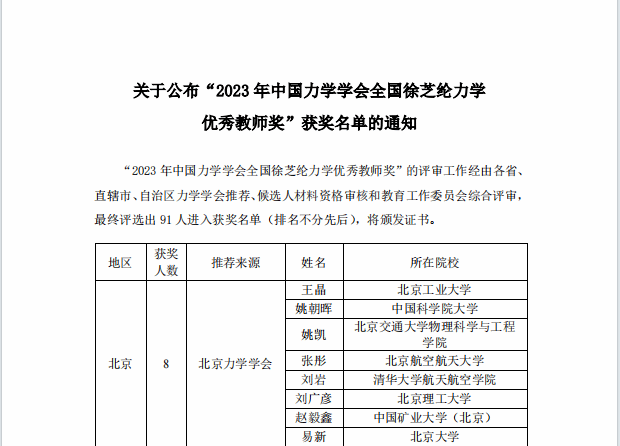 关于公布“2023 年中国力学学会全国徐芝纶力学优秀教师奖”获奖名单的通知

“2023 年中国力学学会全国徐芝纶力学优秀教师奖”的评审工作经由各省、直辖市、自治区力学学会推荐、候选人材料资格审核和教育工作委员会综合评审，最终评选出 91 人进入获奖名单（排名不分先后），将颁发证书。

| 地区 | 获奖人数 | 推荐来源 | 姓名 | 所在院校 |
|---|---|---|---|---|
| 北京 | 8 | 北京力学学会 | 王晶 | 北京工业大学 |
| | | | 姚朝晖 | 中国科学院大学 |
| | | | 姚凯 | 北京交通大学物理科学与工程学院 |
| | | | 张彤 | 北京航空航天大学 |
| | | | 刘岩 | 清华大学航天航空学院 |
| | | | 刘广彦 | 北京理工大学 |
| | | | 赵毅鑫 | 中国矿业大学（北京） |
| | | | 易新 | 北京大学 |